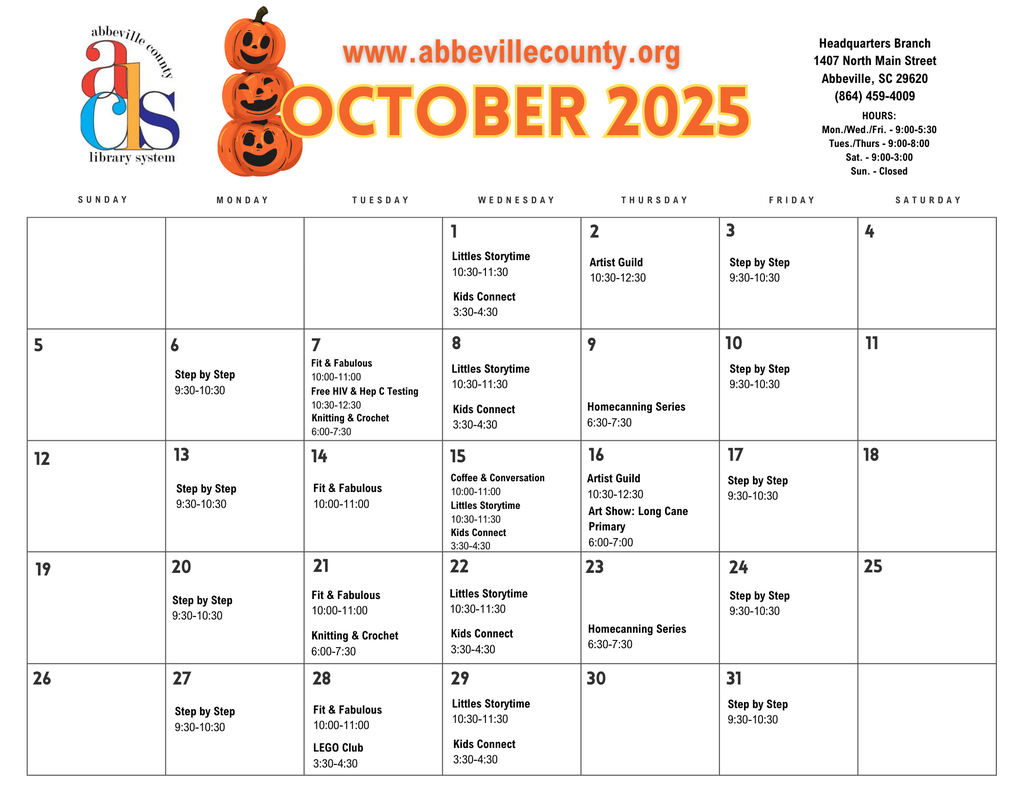 abbeville county
acls
library system

www.abbevillecounty.org

OCTOBER 2025

Headquarters Branch
1407 North Main Street
Abbeville, SC 29620
(864) 459-4009
HOURS:
Mon./Wed./Fri. - 9:00-5:30
Tues./Thurs - 9:00-8:00
Sat. - 9:00-3:00
Sun. - Closed

| SUNDAY | MONDAY | TUESDAY | WEDNESDAY | THURSDAY | FRIDAY | SATURDAY |
|---|---|---|---|---|---|---|
| | | | 1 Littles Storytime 10:30-11:30 Kids Connect 3:30-4:30 | 2 Artist Guild 10:30-12:30 | 3 Step by Step 9:30-10:30 | 4 |
| 5 | 6 Step by Step 9:30-10:30 | 7 Fit & Fabulous 10:00-11:00 Free HIV & Hep C Testing 10:30-12:30 Knitting & Crochet 6:00-7:30 | 8 Littles Storytime 10:30-11:30 Kids Connect 3:30-4:30 | 9 Homecanning Series 6:30-7:30 | 10 Step by Step 9:30-10:30 | 11 |
| 12 | 13 Step by Step 9:30-10:30 | 14 Fit & Fabulous 10:00-11:00 | 15 Coffee & Conversation 10:00-11:00 Littles Storytime 10:30-11:30 Kids Connect 3:30-4:30 | 16 Artist Guild 10:30-12:30 Art Show: Long Cane Primary 6:00-7:00 | 17 Step by Step 9:30-10:30 | 18 |
| 19 | 20 Step by Step 9:30-10:30 | 21 Fit & Fabulous 10:00-11:00 Knitting & Crochet 6:00-7:30 | 22 Littles Storytime 10:30-11:30 Kids Connect 3:30-4:30 | 23 Homecanning Series 6:30-7:30 | 24 Step by Step 9:30-10:30 | 25 |
| 26 | 27 Step by Step 9:30-10:30 | 28 Fit & Fabulous 10:00-11:00 LEGO Club 3:30-4:30 | 29 Littles Storytime 10:30-11:30 Kids Connect 3:30-4:30 | 30 | 31 Step by Step 9:30-10:30 | |